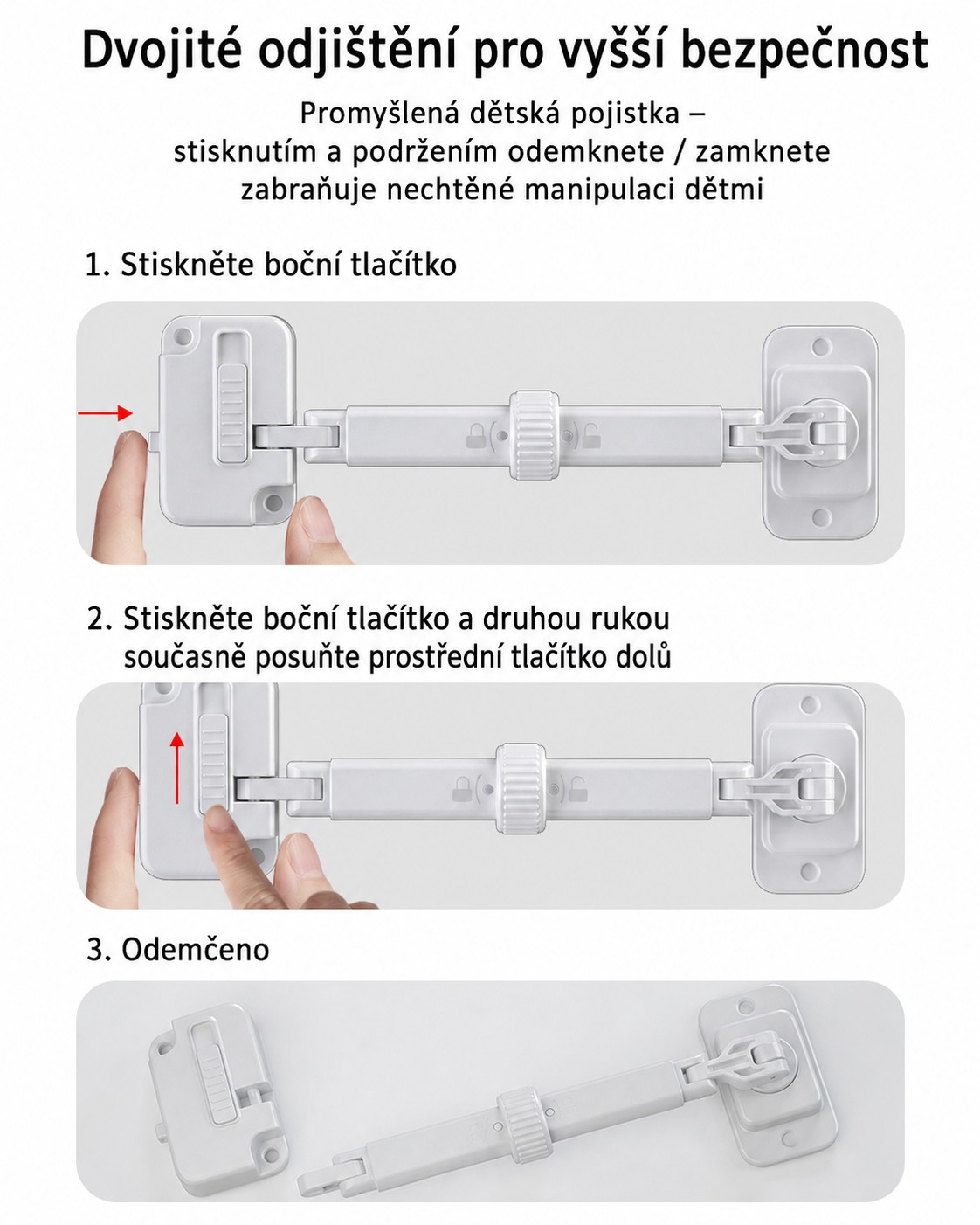 Dvojité odjištění pro vyšší bezpečnost

Promyšlená dětská pojistka – stisknutím a podržením odemknete / zamknete zabraňuje nechtěné manipulaci dětmi

1. Stiskněte boční tlačítko

2. Stiskněte boční tlačítko a druhou rukou současně posuňte prostřední tlačítko dolů

3. Odemčeno